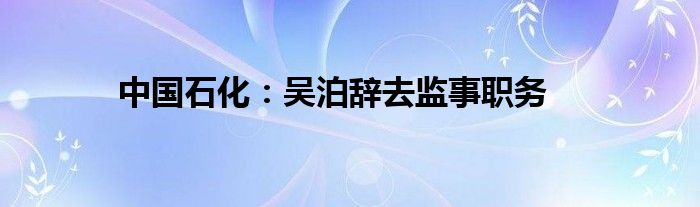 中国石化：吴泊辞去监事职务